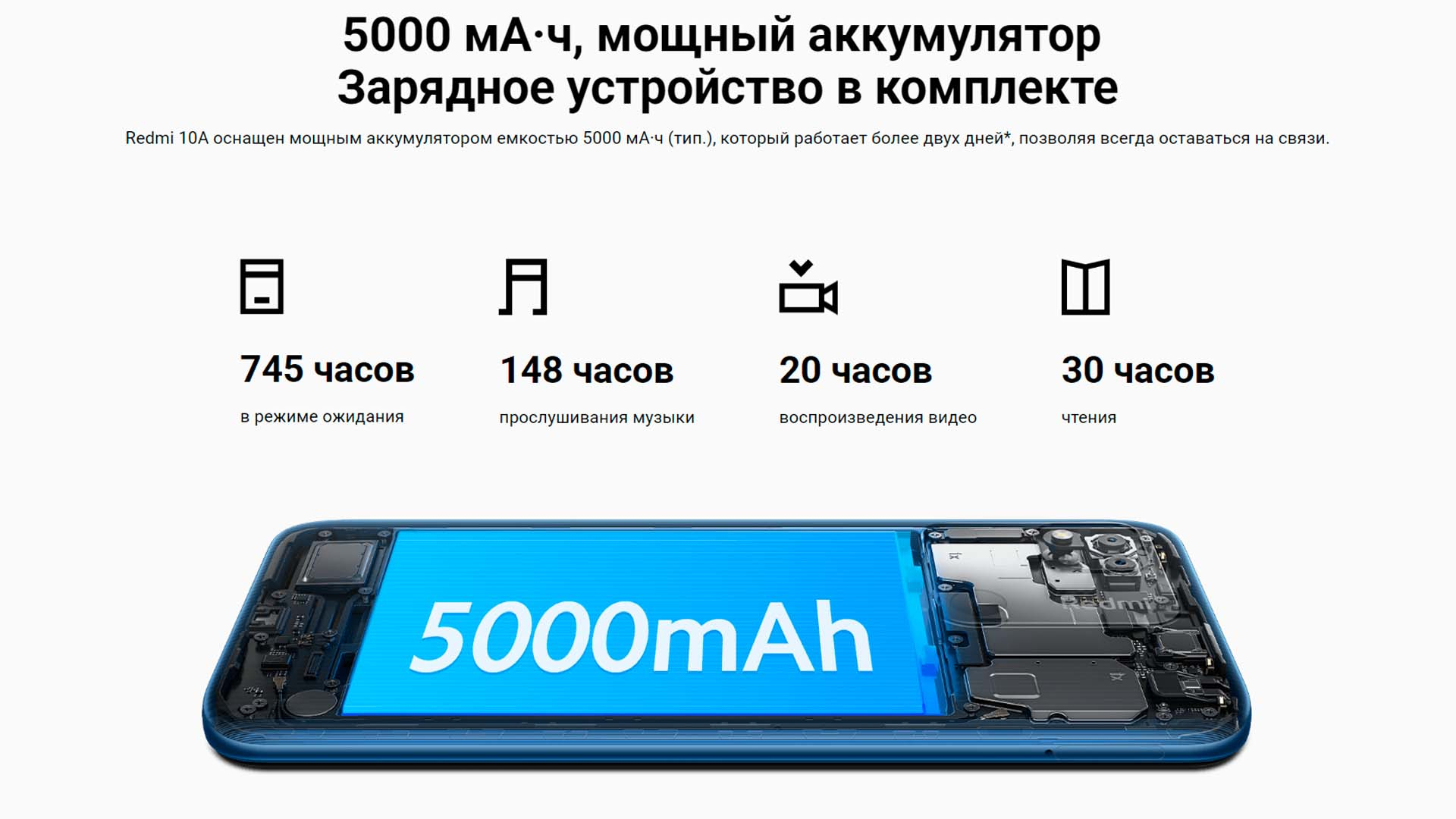 5000 мА·ч, мощный аккумулятор
Зарядное устройство в комплекте

Redmi 10A оснащен мощным аккумулятором емкостью 5000 мА·ч (тип.), который работает более двух дней*, позволяя всегда оставаться на связи.

745 часов
в режиме ожидания

148 часов
прослушивания музыки

20 часов
воспроизведения видео

30 часов
чтения

5000mAh